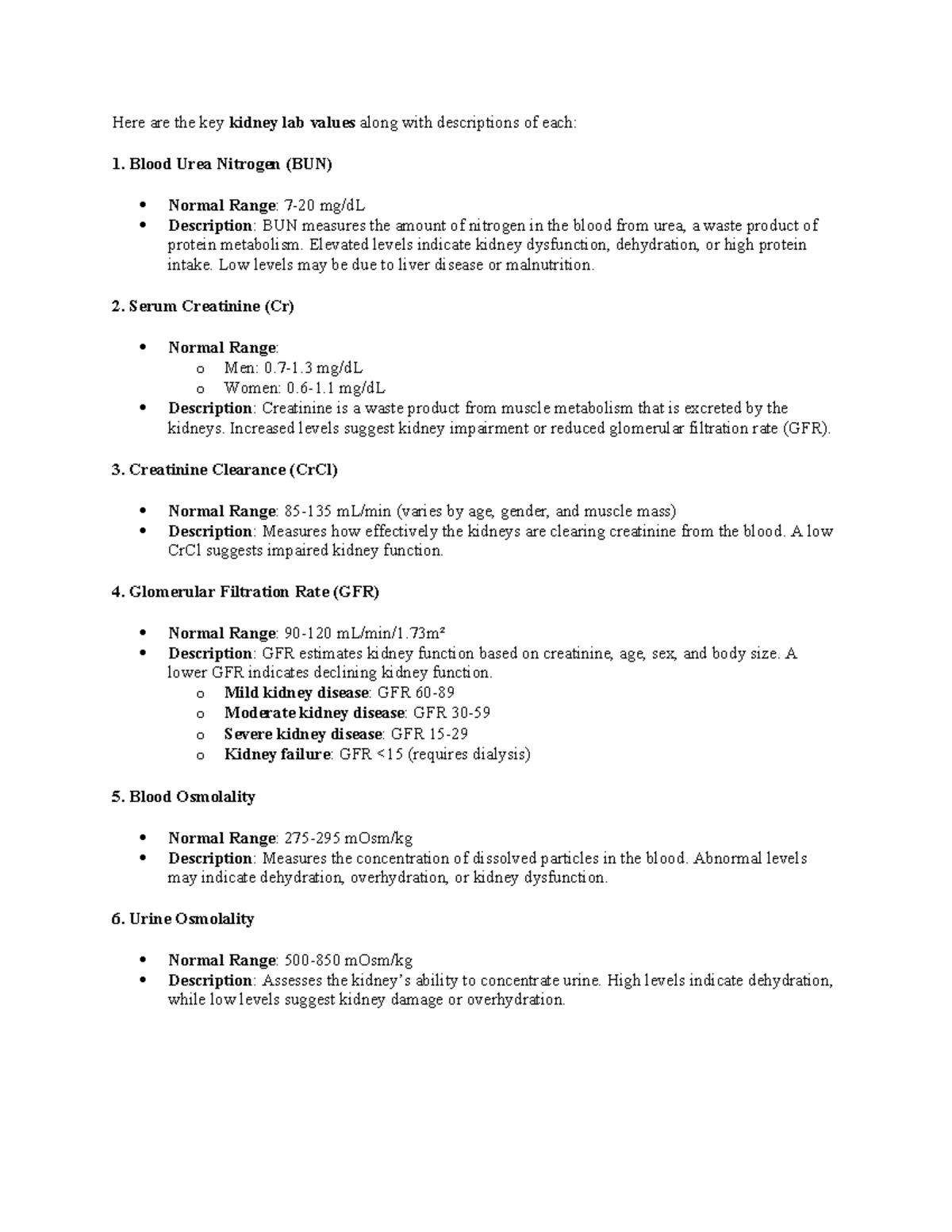 Here are the key kidney lab values along with descriptions of each:

1. Blood Urea Nitrogen (BUN)

• Normal Range: 7-20 mg/dL
• Description: BUN measures the amount of nitrogen in the blood from urea, a waste product of protein metabolism. Elevated levels indicate kidney dysfunction, dehydration, or high protein intake. Low levels may be due to liver disease or malnutrition.

2. Serum Creatinine (Cr)

• Normal Range:
o Men: 0.7-1.3 mg/dL
o Women: 0.6-1.1 mg/dL
• Description: Creatinine is a waste product from muscle metabolism that is excreted by the kidneys. Increased levels suggest kidney impairment or reduced glomerular filtration rate (GFR).

3. Creatinine Clearance (CrCl)

• Normal Range: 85-135 mL/min (varies by age, gender, and muscle mass)
• Description: Measures how effectively the kidneys are clearing creatinine from the blood. A low CrCl suggests impaired kidney function.

4. Glomerular Filtration Rate (GFR)

• Normal Range: 90-120 mL/min/1.73m²
• Description: GFR estimates kidney function based on creatinine, age, sex, and body size. A lower GFR indicates declining kidney function.
o Mild kidney disease: GFR 60-89
o Moderate kidney disease: GFR 30-59
o Severe kidney disease: GFR 15-29
o Kidney failure: GFR <15 (requires dialysis)

5. Blood Osmolality

• Normal Range: 275-295 mOsm/kg
• Description: Measures the concentration of dissolved particles in the blood. Abnormal levels may indicate dehydration, overhydration, or kidney dysfunction.

6. Urine Osmolality

• Normal Range: 500-850 mOsm/kg
• Description: Assesses the kidney's ability to concentrate urine. High levels indicate dehydration, while low levels suggest kidney damage or overhydration.